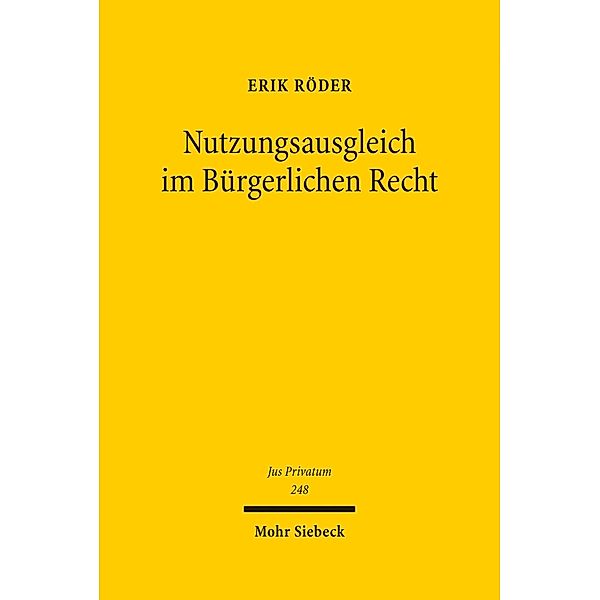 ERIK RÖDER

Nutzungsausgleich im Bürgerlichen Recht

Jus Privatum
248

Mohr Siebeck